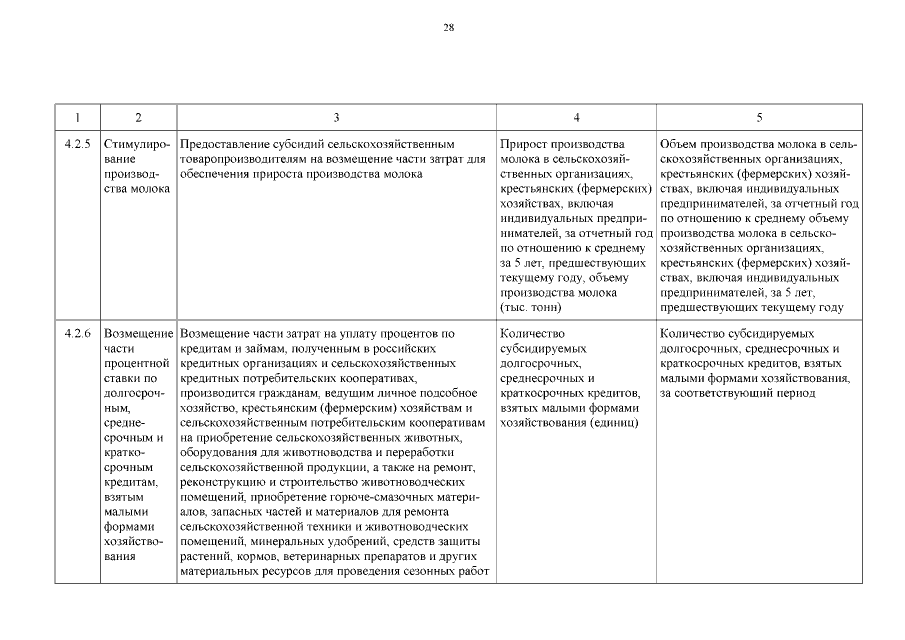 28

| 1 | 2 | 3 | 4 | 5 |
|---|---|---|---|---|
| 4.2.5 | Стимулирование производства молока | Предоставление субсидий сельскохозяйственным товаропроизводителям на возмещение части затрат для обеспечения прироста производства молока | Прирост производства молока в сельскохозяйственных организациях, крестьянских (фермерских) хозяйствах, включая индивидуальных предпринимателей, за отчетный год по отношению к среднему за 5 лет, предшествующих текущему году, объему производства молока (тыс. тонн) | Объем производства молока в сельскохозяйственных организациях, крестьянских (фермерских) хозяйствах, включая индивидуальных предпринимателей, за отчетный год по отношению к среднему объему производства молока в сельскохозяйственных организациях, крестьянских (фермерских) хозяйствах, включая индивидуальных предпринимателей, за 5 лет, предшествующих текущему году |
| 4.2.6 | Возмещение части процентной ставки по долгосрочным, среднесрочным и краткосрочным кредитам, взятым малыми формами хозяйствования | Возмещение части затрат на уплату процентов по кредитам и займам, полученным в российских кредитных организациях и сельскохозяйственных кредитных потребительских кооперативах, производится гражданам, ведущим личное подсобное хозяйство, крестьянским (фермерским) хозяйствам и сельскохозяйственным потребительским кооперативам на приобретение сельскохозяйственных животных, оборудования для животноводства и переработки сельскохозяйственной продукции, а также на ремонт, реконструкцию и строительство животноводческих помещений, приобретение горюче-смазочных материалов, запасных частей и материалов для ремонта сельскохозяйственной техники и животноводческих помещений, минеральных удобрений, средств защиты растений, кормов, ветеринарных препаратов и других материальных ресурсов для проведения сезонных работ | Количество субсидируемых долгосрочных, среднесрочных и краткосрочных кредитов, взятых малыми формами хозяйствования (единиц) | Количество субсидируемых долгосрочных, среднесрочных и краткосрочных кредитов, взятых малыми формами хозяйствования, за соответствующий период |